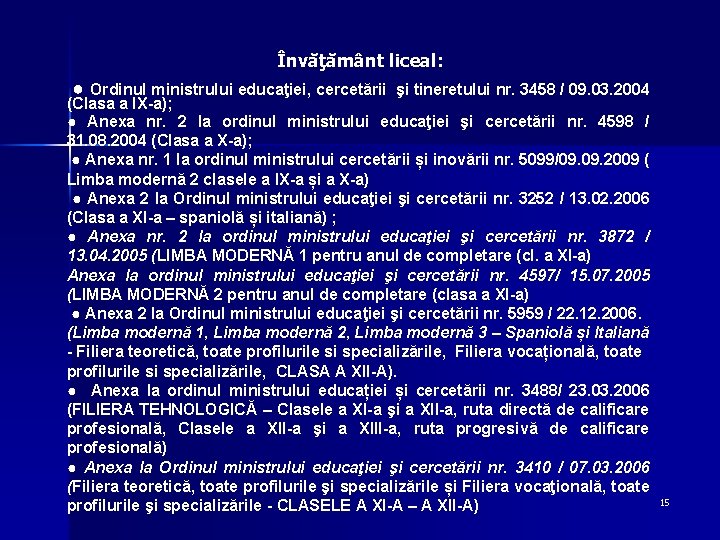 Învăţământ liceal:

● Ordinul ministrului educaţiei, cercetării şi tineretului nr. 3458 / 09.03.2004 (Clasa a IX-a);

● Anexa nr. 2 la ordinul ministrului educaţiei şi cercetării nr. 4598 / 31.08.2004 (Clasa a X-a);

● Anexa nr. 1 la ordinul ministrului cercetării și inovării nr. 5099/09.09.2009 ( Limba modernă 2 clasele a IX-a și a X-a)

● Anexa 2 la Ordinul ministrului educaţiei şi cercetării nr. 3252 / 13.02.2006 (Clasa a XI-a – spaniolă și italiană) ;

● Anexa nr. 2 la ordinul ministrului educaţiei şi cercetării nr. 3872 / 13.04.2005 (LIMBA MODERNĂ 1 pentru anul de completare (cl. a XI-a)

Anexa la ordinul ministrului educaţiei şi cercetării nr. 4597/ 15.07.2005 (LIMBA MODERNĂ 2 pentru anul de completare (clasa a XI-a)

● Anexa 2 la Ordinul ministrului educaţiei şi cercetării nr. 5959 / 22.12.2006. (Limba modernă 1, Limba modernă 2, Limba modernă 3 – Spaniolă și Italiană - Filiera teoretică, toate profilurile si specializările, Filiera vocațională, toate profilurile si specializările, CLASA A XII-A).

● Anexa la ordinul ministrului educației și cercetării nr. 3488/ 23.03.2006 (FILIERA TEHNOLOGICĂ – Clasele a XI-a şi a XII-a, ruta directă de calificare profesională, Clasele a XII-a şi a XIII-a, ruta progresivă de calificare profesională)

● Anexa la Ordinul ministrului educaţiei şi cercetării nr. 3410 / 07.03.2006 (Filiera teoretică, toate profilurile şi specializările și Filiera vocaţională, toate profilurile şi specializările - CLASELE A XI-A – A XII-A)

15